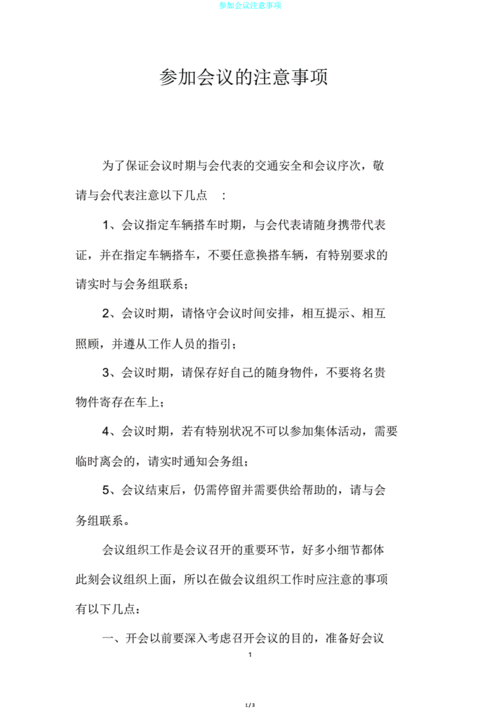 参加会议注意事项

参加会议的注意事项

为了保证会议时期与会代表的交通安全和会议序次，敬请与会代表注意以下几点 ：

1、会议指定车辆搭车时期，与会代表请随身携带代表证，并在指定车辆搭车，不要任意换搭车辆，有特别要求的请实时与会务组联系；

2、会议时期，请恪守会议时间安排，相互提示、相互照顾，并遵从工作人员的指引；

3、会议时期，请保存好自己的随身物件，不要将名贵物件寄存在车上；

4、会议时期，若有特别状况不可以参加集体活动，需要临时离会的，请实时通知会务组；

5、会议结束后，仍需停留并需要供给帮助的，请与会务组联系。

会议组织工作是会议召开的重要环节，好多小细节都体此刻会议组织上面，所以在做会议组织工作时应注意的事项有以下几点：

一、开会以前要深入考虑召开会议的目的，准备好会议

1

1 / 3